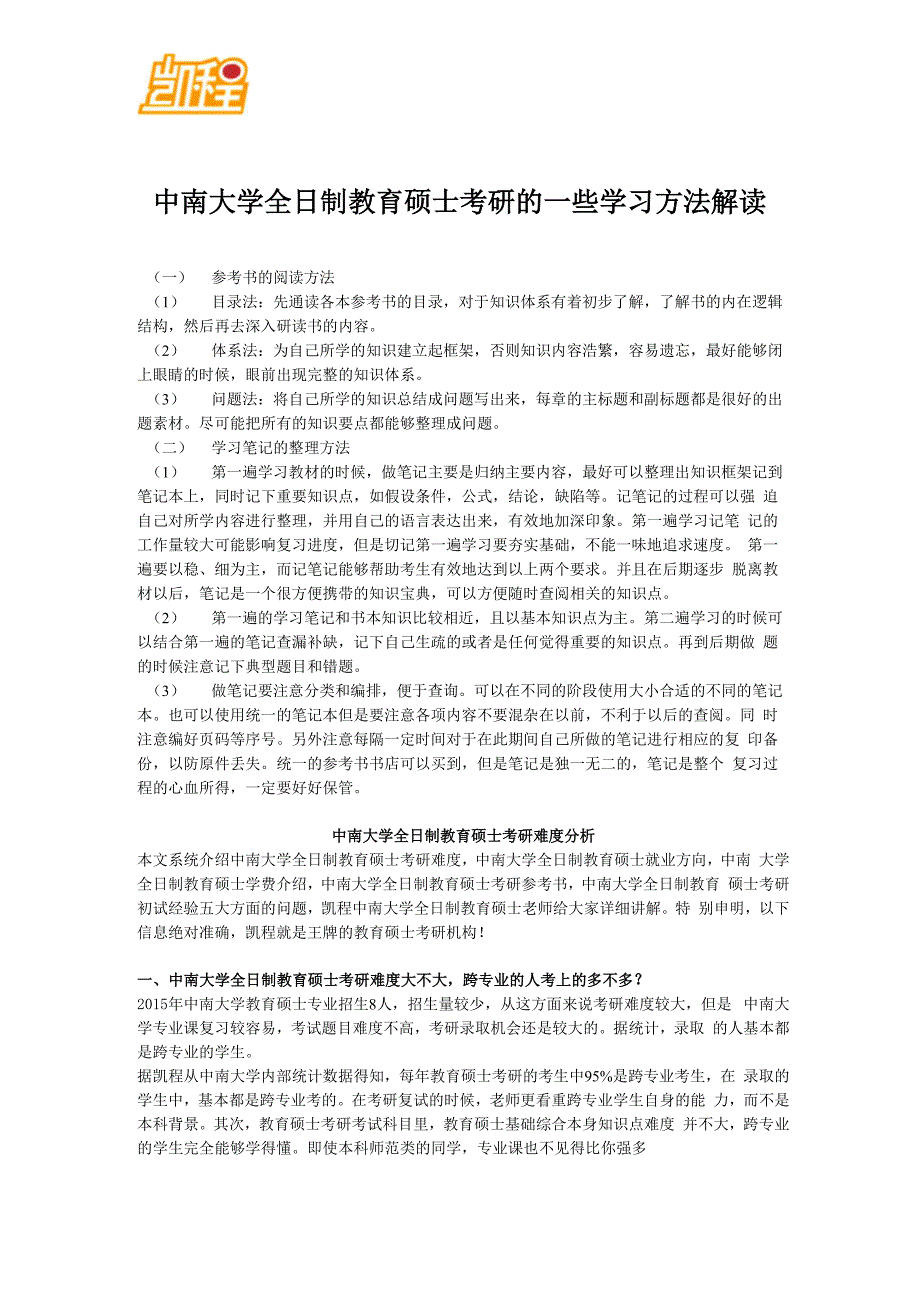 凯程

中南大学全日制教育硕士考研的一些学习方法解读

（一） 参考书的阅读方法

（1） 目录法：先通读各本参考书的目录，对于知识体系有着初步了解，了解书的内在逻辑结构，然后再去深入研读书的内容。

（2） 体系法：为自己所学的知识建立起框架，否则知识内容浩繁，容易遗忘，最好能够闭上眼睛的时候，眼前出现完整的知识体系。

（3） 问题法：将自己所学的知识总结成问题写出来，每章的主标题和副标题都是很好的出题素材。尽可能把所有的知识要点都能够整理成问题。

（二） 学习笔记的整理方法

（1） 第一遍学习教材的时候，做笔记主要是归纳主要内容，最好可以整理出知识框架记到笔记本上，同时记下重要知识点，如假设条件，公式，结论，缺陷等。记笔记的过程可以强 迫自己对所学内容进行整理，并用自己的语言表达出来，有效地加深印象。第一遍学习记笔 记的工作量较大可能影响复习进度，但是切记第一遍学习要夯实基础，不能一味地追求速度。 第一遍要以稳、细为主，而记笔记能够帮助考生有效地达到以上两个要求。并且在后期逐步 脱离教材以后，笔记是一个很方便携带的知识宝典，可以方便随时查阅相关的知识点。

（2） 第一遍的学习笔记和书本知识比较相近，且以基本知识点为主。第二遍学习的时候可以结合第一遍的笔记查漏补缺，记下自己生疏的或者是任何觉得重要的知识点。再到后期做 题的时候注意记下典型题目和错题。

（3） 做笔记要注意分类和编排，便于查询。可以在不同的阶段使用大小合适的不同的笔记本。也可以使用统一的笔记本但是要注意各项内容不要混杂在以前，不利于以后的查阅。同 时注意编好页码等序号。另外注意每隔一定时间对于在此期间自己所做的笔记进行相应的复 印备份，以防原件丢失。统一的参考书书店可以买到，但是笔记是独一无二的，笔记是整个 复习过程的心血所得，一定要好好保管。

中南大学全日制教育硕士考研难度分析

本文系统介绍中南大学全日制教育硕士考研难度，中南大学全日制教育硕士就业方向，中南 大学全日制教育硕士学费介绍，中南大学全日制教育硕士考研参考书，中南大学全日制教育 硕士考研初试经验五大方面的问题，凯程中南大学全日制教育硕士老师给大家详细讲解。特 别申明，以下信息绝对准确，凯程就是王牌的教育硕士考研机构！

一、中南大学全日制教育硕士考研难度大不大，跨专业的人考上的多不多？

2015年中南大学教育硕士专业招生8人，招生量较少，从这方面来说考研难度较大，但是 中南大学专业课复习较容易，考试题目难度不高，考研录取机会还是较大的。据统计，录取 的人基本都是跨专业的学生。

据凯程从中南大学内部统计数据得知，每年教育硕士考研的考生中95%是跨专业考生，在 录取的学生中，基本都是跨专业考的。在考研复试的时候，老师更看重跨专业学生自身的能 力，而不是本科背景。其次，教育硕士考研考试科目里，教育硕士基础综合本身知识点难度 并不大，跨专业的学生完全能够学得懂。即使本科师范类的同学，专业课也不见得比你强多